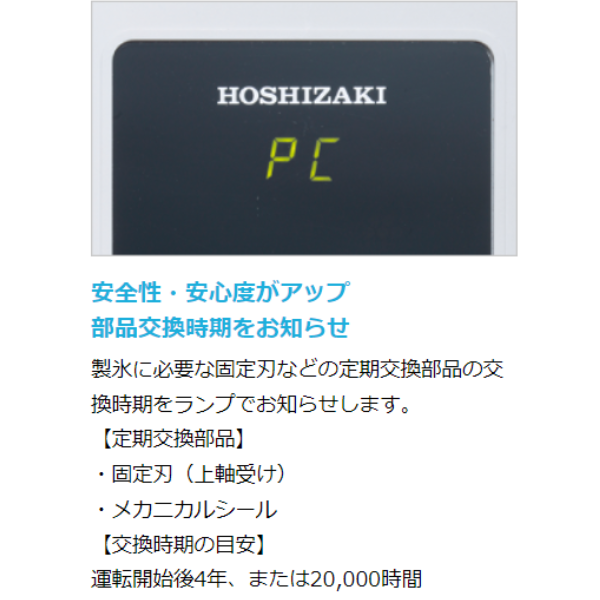 HOSHIZAKI

PC

安全性・安心度がアップ
部品交換時期をお知らせ

製氷に必要な固定刃などの定期交換部品の交換時期をランプでお知らせします。
【定期交換部品】
・固定刃（上軸受け）
・メカニカルシール
【交換時期の目安】
運転開始後4年、または20,000時間